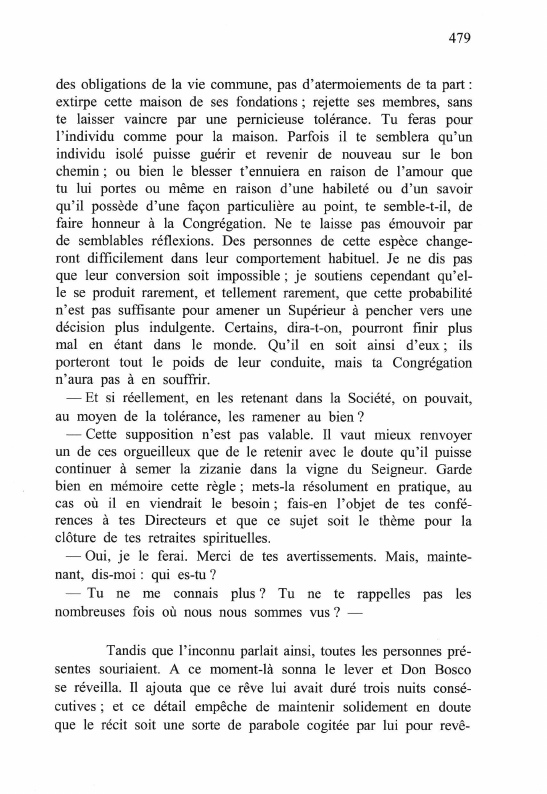 479

des obligations de la vie commune, pas d'atermoiements de ta part : extirpe cette maison de ses fondations ; rejette ses membres, sans te laisser vaincre par une pernicieuse tolérance. Tu feras pour l'individu comme pour la maison. Parfois il te semblera qu'un individu isolé puisse guérir et revenir de nouveau sur le bon chemin ; ou bien le blesser t'ennuiera en raison de l'amour que tu lui portes ou même en raison d'une habileté ou d'un savoir qu'il possède d'une façon particulière au point, te semble-t-il, de faire honneur à la Congrégation. Ne te laisse pas émouvoir par de semblables réflexions. Des personnes de cette espèce changeront difficilement dans leur comportement habituel. Je ne dis pas que leur conversion soit impossible ; je soutiens cependant qu'elle se produit rarement, et tellement rarement, que cette probabilité n'est pas suffisante pour amener un Supérieur à pencher vers une décision plus indulgente. Certains, dira-t-on, pourront finir plus mal en étant dans le monde. Qu'il en soit ainsi d'eux ; ils porteront tout le poids de leur conduite, mais ta Congrégation n'aura pas à en souffrir.

— Et si réellement, en les retenant dans la Société, on pouvait, au moyen de la tolérance, les ramener au bien ?

— Cette supposition n'est pas valable. Il vaut mieux renvoyer un de ces orgueilleux que de le retenir avec le doute qu'il puisse continuer à semer la zizanie dans la vigne du Seigneur. Garde bien en mémoire cette règle ; mets-la résolument en pratique, au cas où il en viendrait le besoin ; fais-en l'objet de tes conférences à tes Directeurs et que ce sujet soit le thème pour la clôture de tes retraites spirituelles.

— Oui, je le ferai. Merci de tes avertissements. Mais, maintenant, dis-moi : qui es-tu ?

— Tu ne me connais plus ? Tu ne te rappelles pas les nombreuses fois où nous nous sommes vus ? —

Tandis que l'inconnu parlait ainsi, toutes les personnes présentes souriaient. A ce moment-là sonna le lever et Don Bosco se réveilla. Il ajouta que ce rêve lui avait duré trois nuits consécutives ; et ce détail empêche de maintenir solidement en doute que le récit soit une sorte de parabole cogitée par lui pour revê-